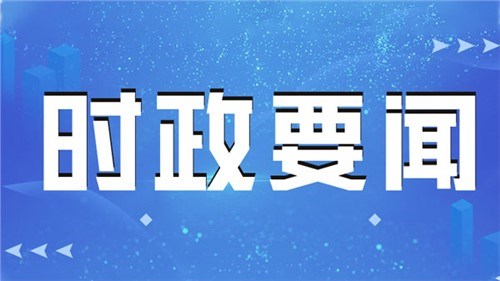 时政要闻